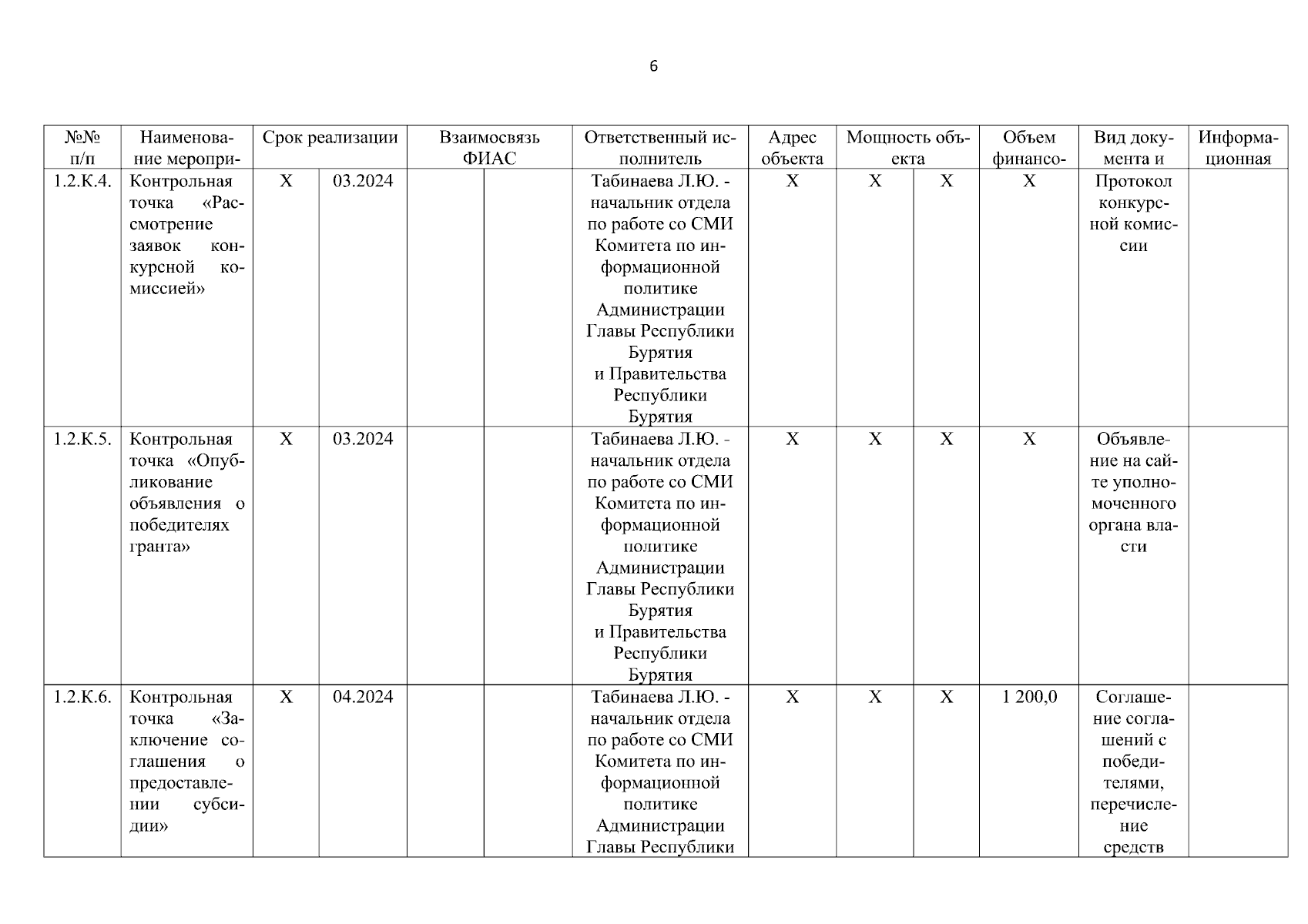 6

| №№ п/п | Наименование меропри- | Срок реализации | | Взаимосвязь ФИАС | | Ответственный исполнитель | Адрес объекта | Мощность объекта | | Объем финансо- | Вид документа и | Информационная |
|---|---|---|---|---|---|---|---|---|---|---|---|---|
| 1.2.К.4. | Контрольная точка «Рассмотрение заявок конкурсной комиссией» | Х | 03.2024 | | | Табинаева Л.Ю. - начальник отдела по работе со СМИ Комитета по информационной политике Администрации Главы Республики Бурятия и Правительства Республики Бурятия | Х | Х | Х | Х | Протокол конкурсной комиссии | |
| 1.2.К.5. | Контрольная точка «Опубликование объявления о победителях гранта» | Х | 03.2024 | | | Табинаева Л.Ю. - начальник отдела по работе со СМИ Комитета по информационной политике Администрации Главы Республики Бурятия и Правительства Республики Бурятия | Х | Х | Х | Х | Объявление на сайте уполномоченного органа власти | |
| 1.2.К.6. | Контрольная точка «Заключение соглашения о предоставлении субсидии» | Х | 04.2024 | | | Табинаева Л.Ю. - начальник отдела по работе со СМИ Комитета по информационной политике Администрации Главы Республики | Х | Х | Х | 1 200,0 | Соглашение соглашений с победителями, перечисление средств | |